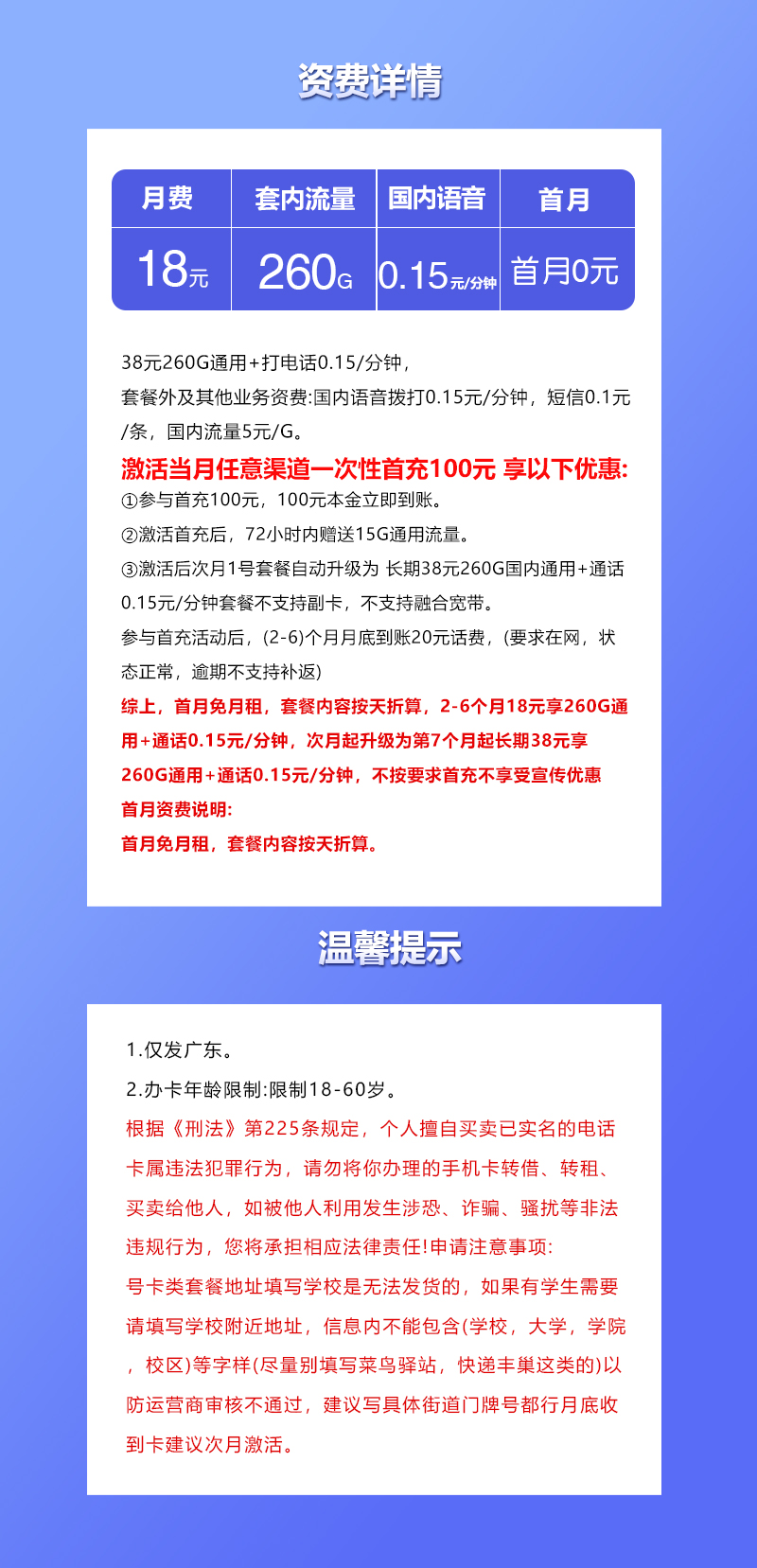 资费详情

| 月费 | 套内流量 | 国内语音 | 首月 |
|---|---|---|---|
| 18元 | 260G | 0.15元/分钟 | 首月0元 |

38元260G通用+打电话0.15/分钟，
套餐外及其他业务资费:国内语音拨打0.15元/分钟，短信0.1元/条，国内流量5元/G。
激活当月任意渠道一次性首充100元 享以下优惠:
①参与首充100元，100元本金立即到账。
②激活首充后，72小时内赠送15G通用流量。
③激活后次月1号套餐自动升级为 长期38元260G国内通用+通话0.15元/分钟套餐不支持副卡，不支持融合宽带。
参与首充活动后，(2-6)个月月底到账20元话费，(要求在网，状态正常，逾期不支持补返)
综上，首月免月租，套餐内容按天折算，2-6个月18元享260G通用+通话0.15元/分钟，次月起升级为第7个月起长期38元享260G通用+通话0.15元/分钟，不按要求首充不享受宣传优惠
首月资费说明:
首月免月租，套餐内容按天折算。

温馨提示

1.仅发广东。
2.办卡年龄限制:限制18-60岁。
根据《刑法》第225条规定，个人擅自买卖已实名的电话卡属违法犯罪行为，请勿将你办理的手机卡转借、转租、买卖给他人，如被他人利用发生涉恐、诈骗、骚扰等非法违规行为，您将承担相应法律责任!申请注意事项:
号卡类套餐地址填写学校是无法发货的，如果有学生需要请填写学校附近地址，信息内不能包含(学校，大学，学院，校区)等字样(尽量别填写菜鸟驿站，快递丰巢这类的)以防运营商审核不通过，建议写具体街道门牌号都行月底收到卡建议次月激活。